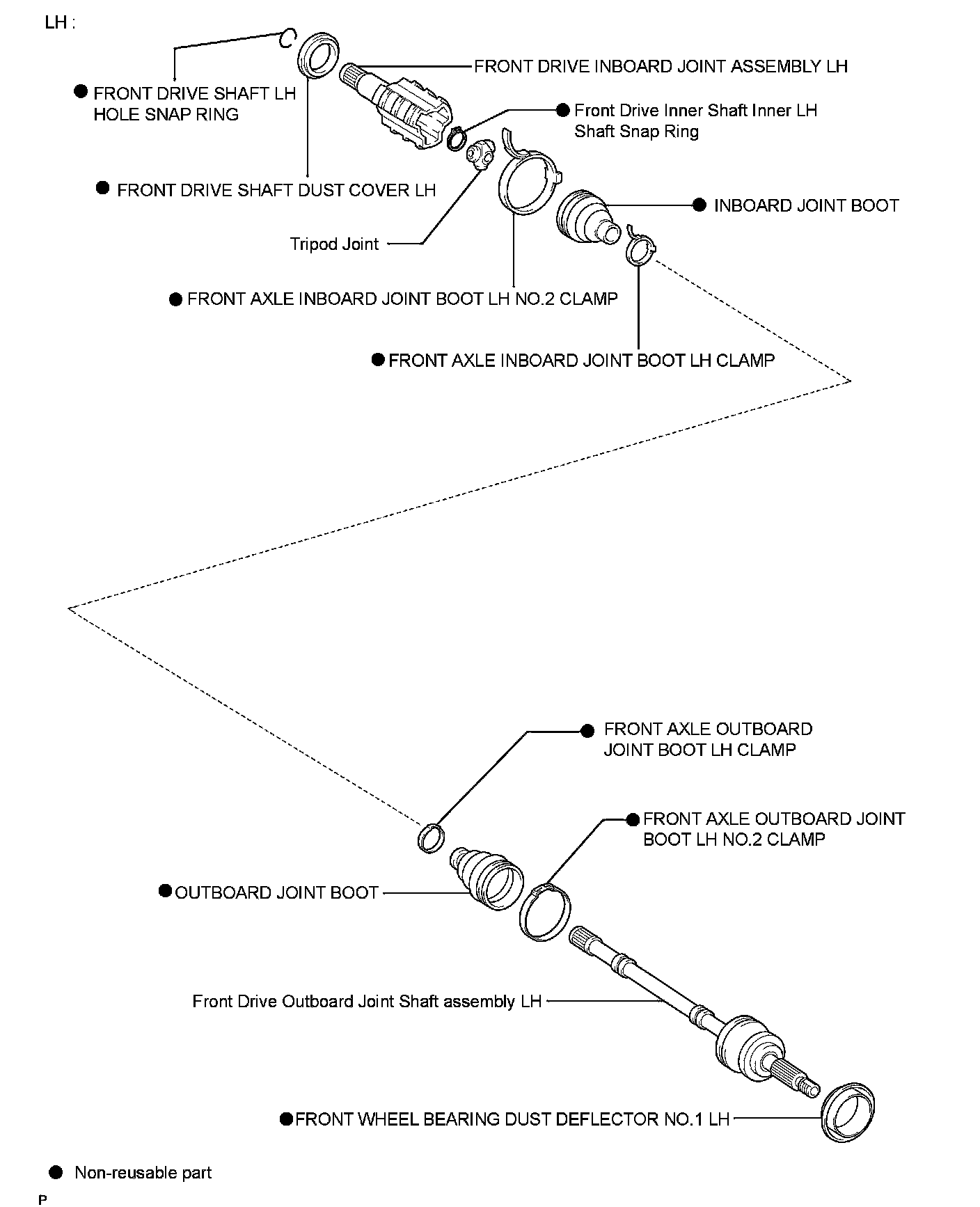 LH :

● FRONT DRIVE SHAFT LH HOLE SNAP RING

FRONT DRIVE INBOARD JOINT ASSEMBLY LH

● Front Drive Inner Shaft Inner LH Shaft Snap Ring

● FRONT DRIVE SHAFT DUST COVER LH

● INBOARD JOINT BOOT

Tripod Joint

● FRONT AXLE INBOARD JOINT BOOT LH NO.2 CLAMP

● FRONT AXLE INBOARD JOINT BOOT LH CLAMP

● FRONT AXLE OUTBOARD JOINT BOOT LH CLAMP

● FRONT AXLE OUTBOARD JOINT BOOT LH NO.2 CLAMP

● OUTBOARD JOINT BOOT

Front Drive Outboard Joint Shaft assembly LH

● FRONT WHEEL BEARING DUST DEFLECTOR NO.1 LH

● Non-reusable part

P